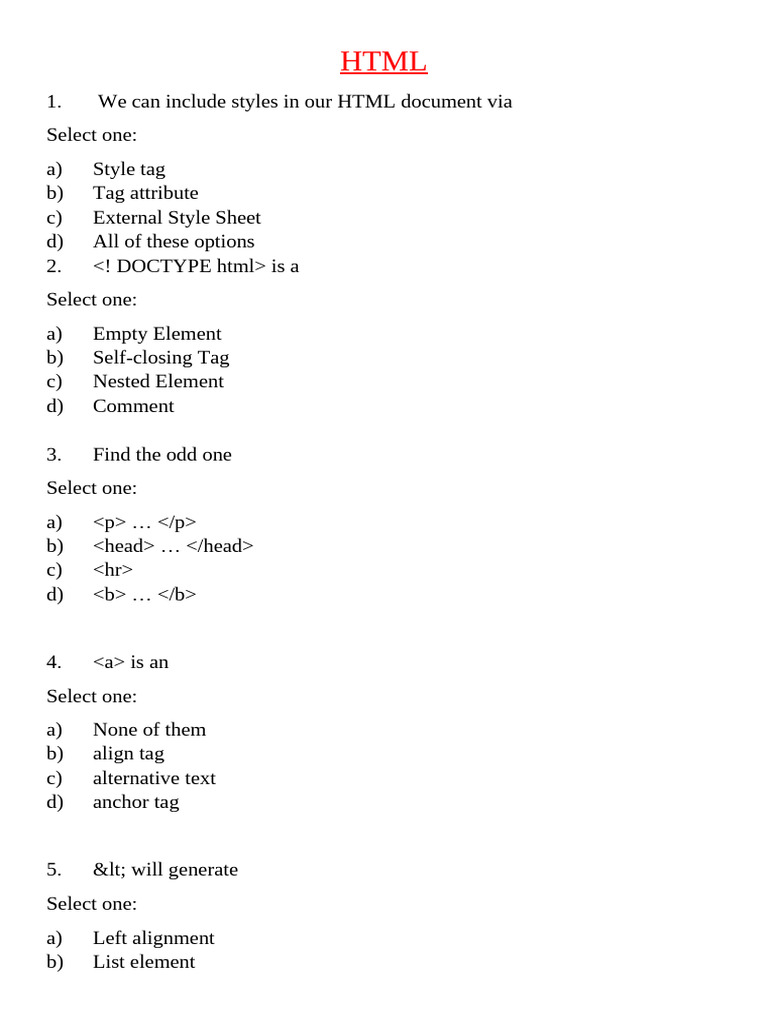 HTML

1. We can include styles in our HTML document via

Select one:

a) Style tag
b) Tag attribute
c) External Style Sheet
d) All of these options
2. <! DOCTYPE html> is a

Select one:

a) Empty Element
b) Self-closing Tag
c) Nested Element
d) Comment

3. Find the odd one

Select one:

a) <p> … </p>
b) <head> … </head>
c) <hr>
d) <b> … </b>

4. <a> is an

Select one:

a) None of them
b) align tag
c) alternative text
d) anchor tag

5. &lt; will generate

Select one:

a) Left alignment
b) List element